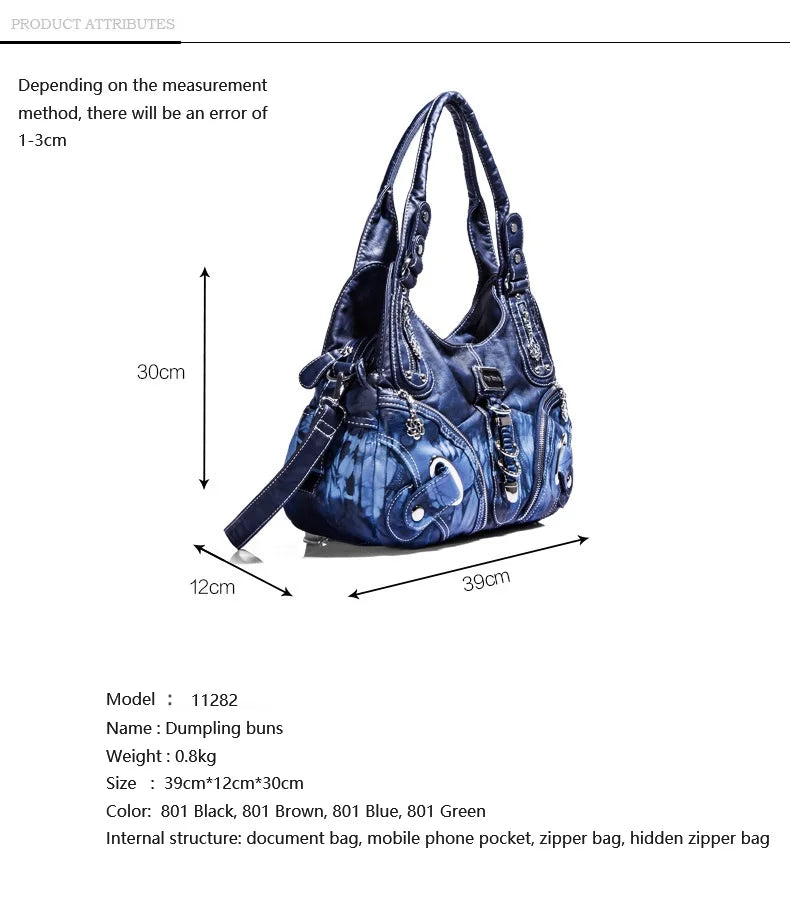 PRODUCT ATTRIBUTES

Depending on the measurement method, there will be an error of 1-3cm

30cm

12cm

39cm

Model ： 11282
Name : Dumpling buns
Weight : 0.8kg
Size ： 39cm*12cm*30cm
Color: 801 Black, 801 Brown, 801 Blue, 801 Green
Internal structure: document bag, mobile phone pocket, zipper bag, hidden zipper bag